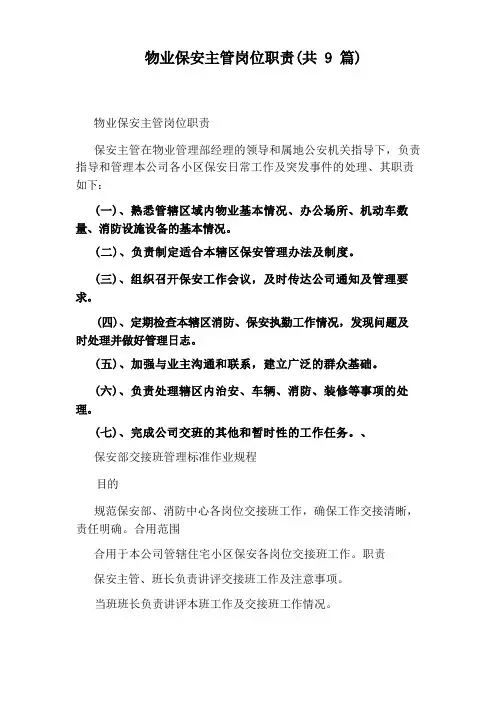 物业保安主管岗位职责(共 9 篇)

物业保安主管岗位职责

保安主管在物业管理部经理的领导和属地公安机关指导下，负责指导和管理本公司各小区保安日常工作及突发事件的处理、其职责如下：

(一)、熟悉管辖区域内物业基本情况、办公场所、机动车数量、消防设施设备的基本情况。

(二)、负责制定适合本辖区保安管理办法及制度。

(三)、组织召开保安工作会议，及时传达公司通知及管理要求。

(四)、定期检查本辖区消防、保安执勤工作情况，发现问题及时处理并做好管理日志。

(五)、加强与业主沟通和联系，建立广泛的群众基础。

(六)、负责处理辖区内治安、车辆、消防、装修等事项的处理。

(七)、完成公司交班的其他和暂时性的工作任务。、

保安部交接班管理标准作业规程

目的

规范保安部、消防中心各岗位交接班工作，确保工作交接清晰，责任明确。合用范围

合用于本公司管辖住宅小区保安各岗位交接班工作。职责

保安主管、班长负责讲评交接班工作及注意事项。

当班班长负责讲评本班工作及交接班工作情况。